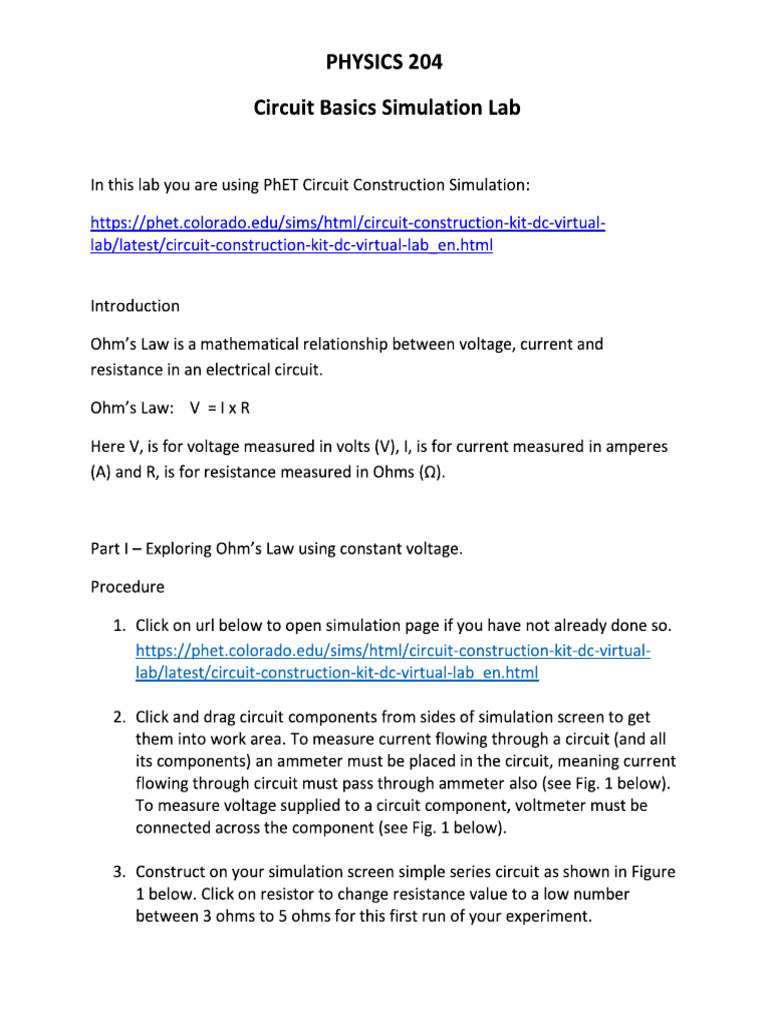 PHYSICS 204

Circuit Basics Simulation Lab

In this lab you are using PhET Circuit Construction Simulation:

https://phet.colorado.edu/sims/html/circuit-construction-kit-dc-virtual-lab/latest/circuit-construction-kit-dc-virtual-lab_en.html

Introduction

Ohm's Law is a mathematical relationship between voltage, current and resistance in an electrical circuit.

Ohm's Law: V = I x R

Here V, is for voltage measured in volts (V), I, is for current measured in amperes (A) and R, is for resistance measured in Ohms (Ω).

Part I – Exploring Ohm's Law using constant voltage.

Procedure

1. Click on url below to open simulation page if you have not already done so. https://phet.colorado.edu/sims/html/circuit-construction-kit-dc-virtual-lab/latest/circuit-construction-kit-dc-virtual-lab_en.html

2. Click and drag circuit components from sides of simulation screen to get them into work area. To measure current flowing through a circuit (and all its components) an ammeter must be placed in the circuit, meaning current flowing through circuit must pass through ammeter also (see Fig. 1 below). To measure voltage supplied to a circuit component, voltmeter must be connected across the component (see Fig. 1 below).

3. Construct on your simulation screen simple series circuit as shown in Figure 1 below. Click on resistor to change resistance value to a low number between 3 ohms to 5 ohms for this first run of your experiment.